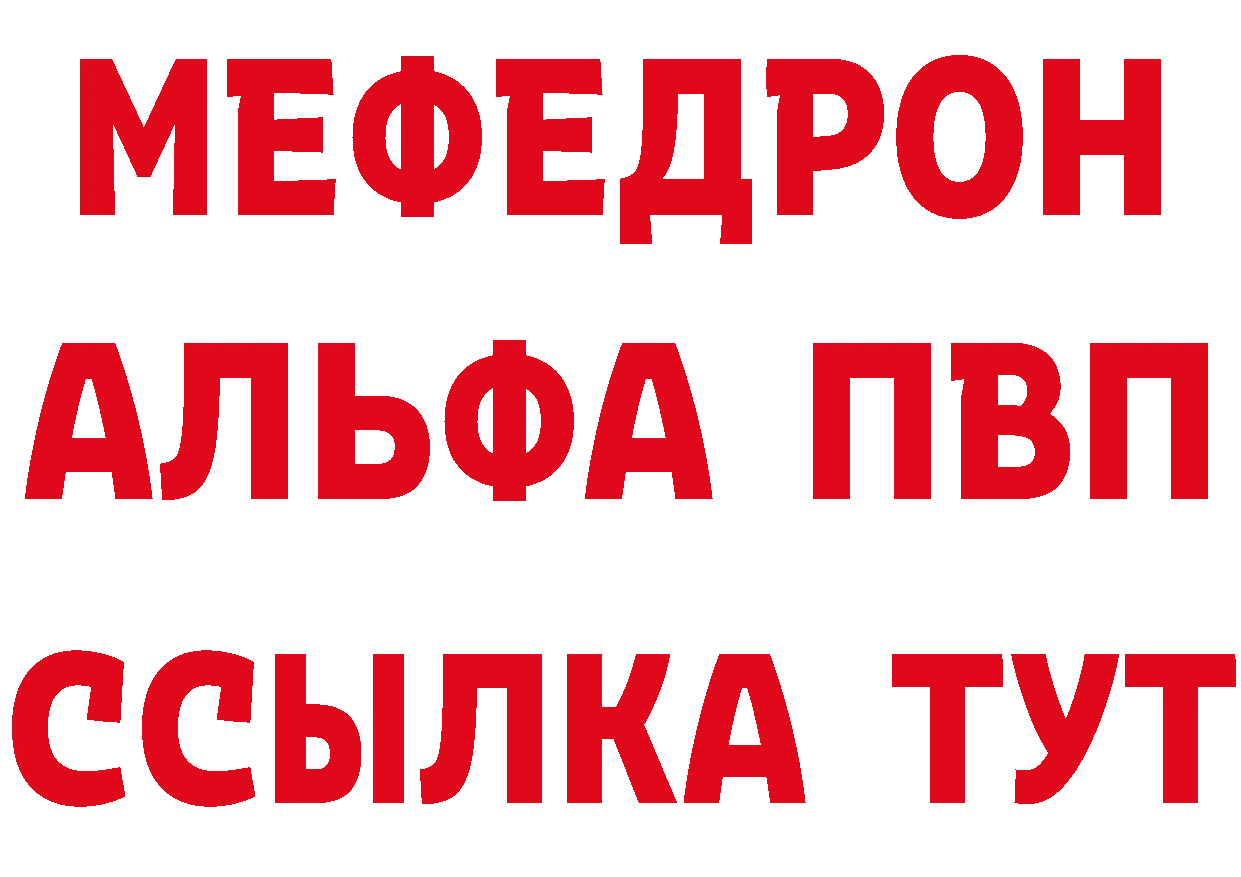 МЕФЕДРОН
АЛЬФА ПВП
ССЫЛКА ТУТ